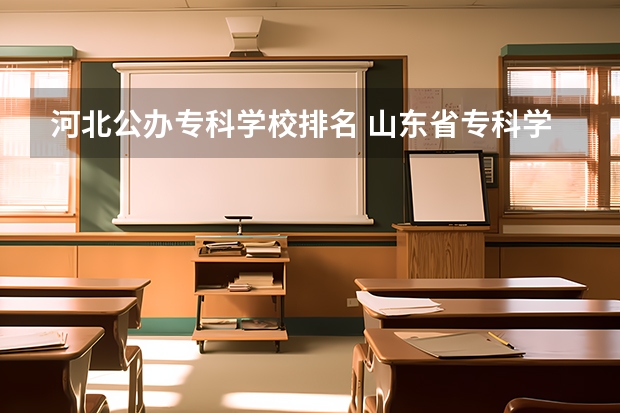 河北公办专科学校排名 山东省专科学